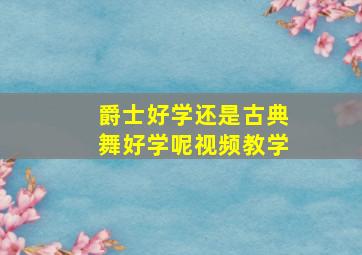 爵士好学还是古典舞好学呢视频教学